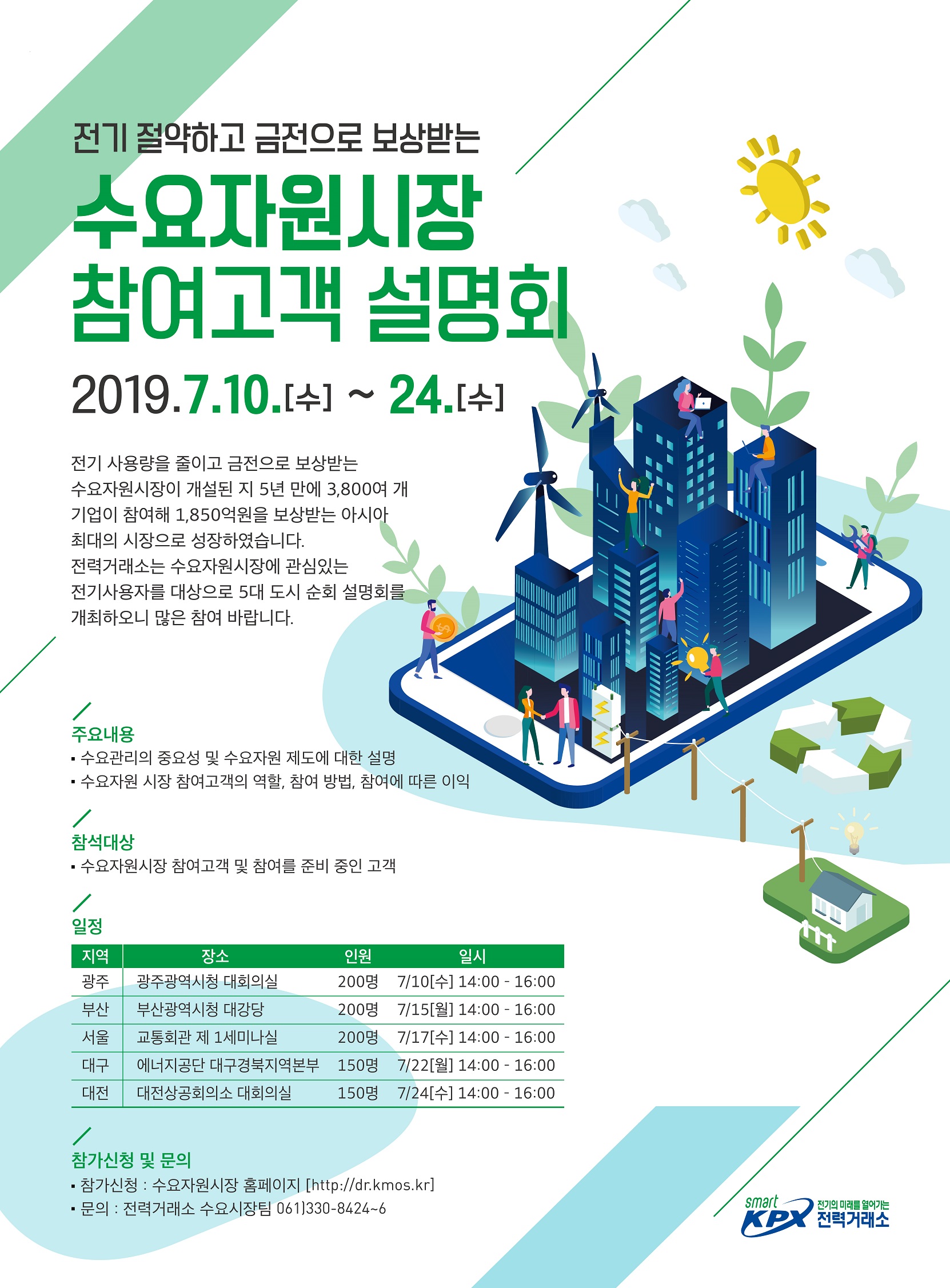 전기 절약하고 금전으로 보상받는

수요자원시장 참여고객 설명회

2019.7.10.[수] ~ 24.[수]

전기 사용량을 줄이고 금전으로 보상받는 수요자원시장이 개설된 지 5년 만에 3,800여 개 기업이 참여해 1,850억원을 보상받는 아시아 최대의 시장으로 성장하였습니다. 전력거래소는 수요자원시장에 관심있는 전기사용자를 대상으로 5대 도시 순회 설명회를 개최하오니 많은 참여 바랍니다.

주요내용
▪ 수요관리의 중요성 및 수요자원 제도에 대한 설명
▪ 수요자원 시장 참여고객의 역할, 참여 방법, 참여에 따른 이익

참석대상
▪ 수요자원시장 참여고객 및 참여를 준비 중인 고객

일정

| 지역 | 장소 | 인원 | 일시 |
|---|---|---|---|
| 광주 | 광주광역시청 대회의실 | 200명 | 7/10[수] 14:00 - 16:00 |
| 부산 | 부산광역시청 대강당 | 200명 | 7/15[월] 14:00 - 16:00 |
| 서울 | 교통회관 제 1세미나실 | 200명 | 7/17[수] 14:00 - 16:00 |
| 대구 | 에너지공단 대구경북지역본부 | 150명 | 7/22[월] 14:00 - 16:00 |
| 대전 | 대전상공회의소 대회의실 | 150명 | 7/24[수] 14:00 - 16:00 |

참가신청 및 문의
▪ 참가신청 : 수요자원시장 홈페이지 [http://dr.kmos.kr]
▪ 문의 : 전력거래소 수요시장팀 061)330-8424~6

smart KPX 전기의 미래를 열어가는 전력거래소